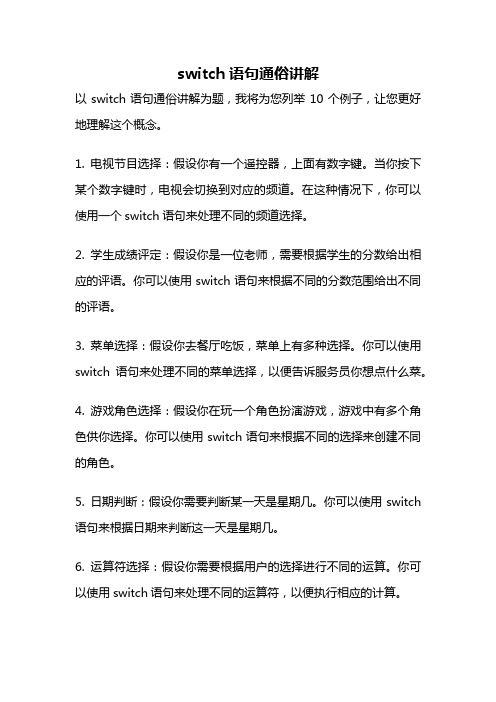 switch 语句通俗讲解

以 switch 语句通俗讲解为题，我将为您列举 10 个例子，让您更好地理解这个概念。

1. 电视节目选择：假设你有一个遥控器，上面有数字键。当你按下某个数字键时，电视会切换到对应的频道。在这种情况下，你可以使用一个 switch 语句来处理不同的频道选择。

2. 学生成绩评定：假设你是一位老师，需要根据学生的分数给出相应的评语。你可以使用 switch 语句来根据不同的分数范围给出不同的评语。

3. 菜单选择：假设你去餐厅吃饭，菜单上有多种选择。你可以使用 switch 语句来处理不同的菜单选择，以便告诉服务员你想点什么菜。

4. 游戏角色选择：假设你在玩一个角色扮演游戏，游戏中有多个角色供你选择。你可以使用 switch 语句来根据不同的选择来创建不同的角色。

5. 日期判断：假设你需要判断某一天是星期几。你可以使用 switch 语句来根据日期来判断这一天是星期几。

6. 运算符选择：假设你需要根据用户的选择进行不同的运算。你可以使用 switch 语句来处理不同的运算符，以便执行相应的计算。